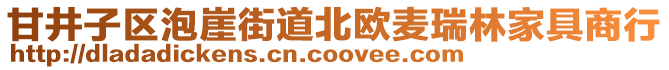 甘井子区泡崖街道北欧麦瑞林家具商行
http://dladadickens.cn.coovee.com